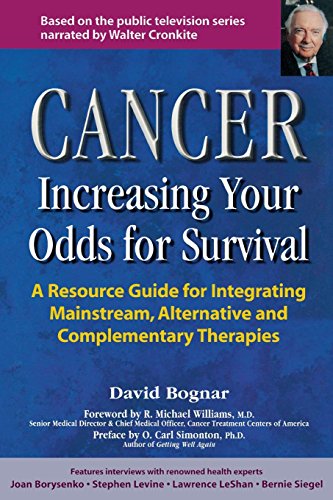 Based on the public television series narrated by Walter Cronkite

CANCER

Increasing Your Odds for Survival

A Resource Guide for Integrating Mainstream, Alternative and Complementary Therapies

David Bognar

Foreword by R. Michael Williams, M.D.
Senior Medical Director & Chief Medical Officer, Cancer Treatment Centers of America

Preface by O. Carl Simonton, Ph.D.
Author of Getting Well Again

Features interviews with renowned health experts
Joan Borysenko • Stephen Levine • Lawrence LeShan • Bernie Siegel